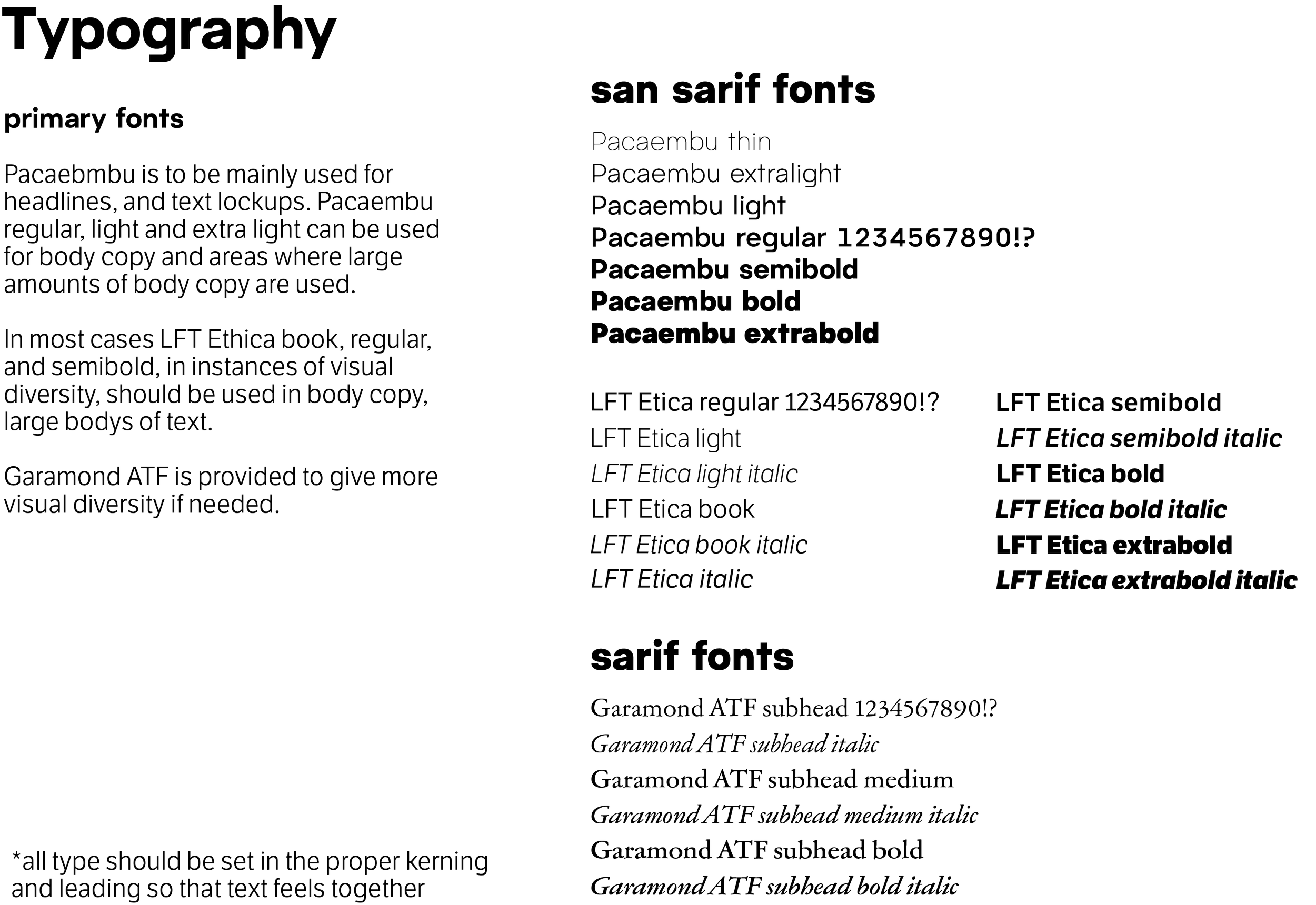 Typography

primary fonts

Pacaebmbu is to be mainly used for headlines, and text lockups. Pacaembu regular, light and extra light can be used for body copy and areas where large amounts of body copy are used.

In most cases LFT Ethica book, regular, and semibold, in instances of visual diversity, should be used in body copy, large bodys of text.

Garamond ATF is provided to give more visual diversity if needed.

*all type should be set in the proper kerning and leading so that text feels together

san sarif fonts

Pacaembu thin
Pacaembu extralight
Pacaembu light
Pacaembu regular 1234567890!?
Pacaembu semibold
Pacaembu bold
Pacaembu extrabold

LFT Etica regular 1234567890!?
LFT Etica light
LFT Etica light italic
LFT Etica book
LFT Etica book italic
LFT Etica italic

LFT Etica semibold
LFT Etica semibold italic
LFT Etica bold
LFT Etica bold italic
LFT Etica extrabold
LFT Etica extrabold italic

sarif fonts

Garamond ATF subhead 1234567890!?
Garamond ATF subhead italic
Garamond ATF subhead medium
Garamond ATF subhead medium italic
Garamond ATF subhead bold
Garamond ATF subhead bold italic